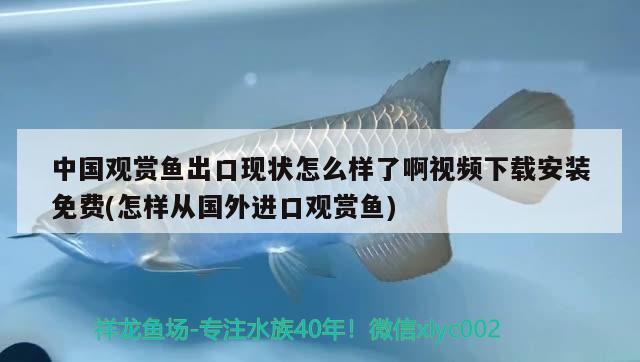 中国观赏鱼出口现状怎么样了啊视频下载安装免费(怎样从国外进口观赏鱼)

祥龙鱼场-专注水族40年！微信xlyc002